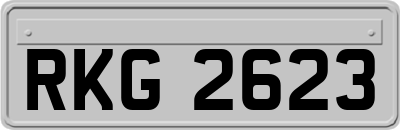 RKG 2623